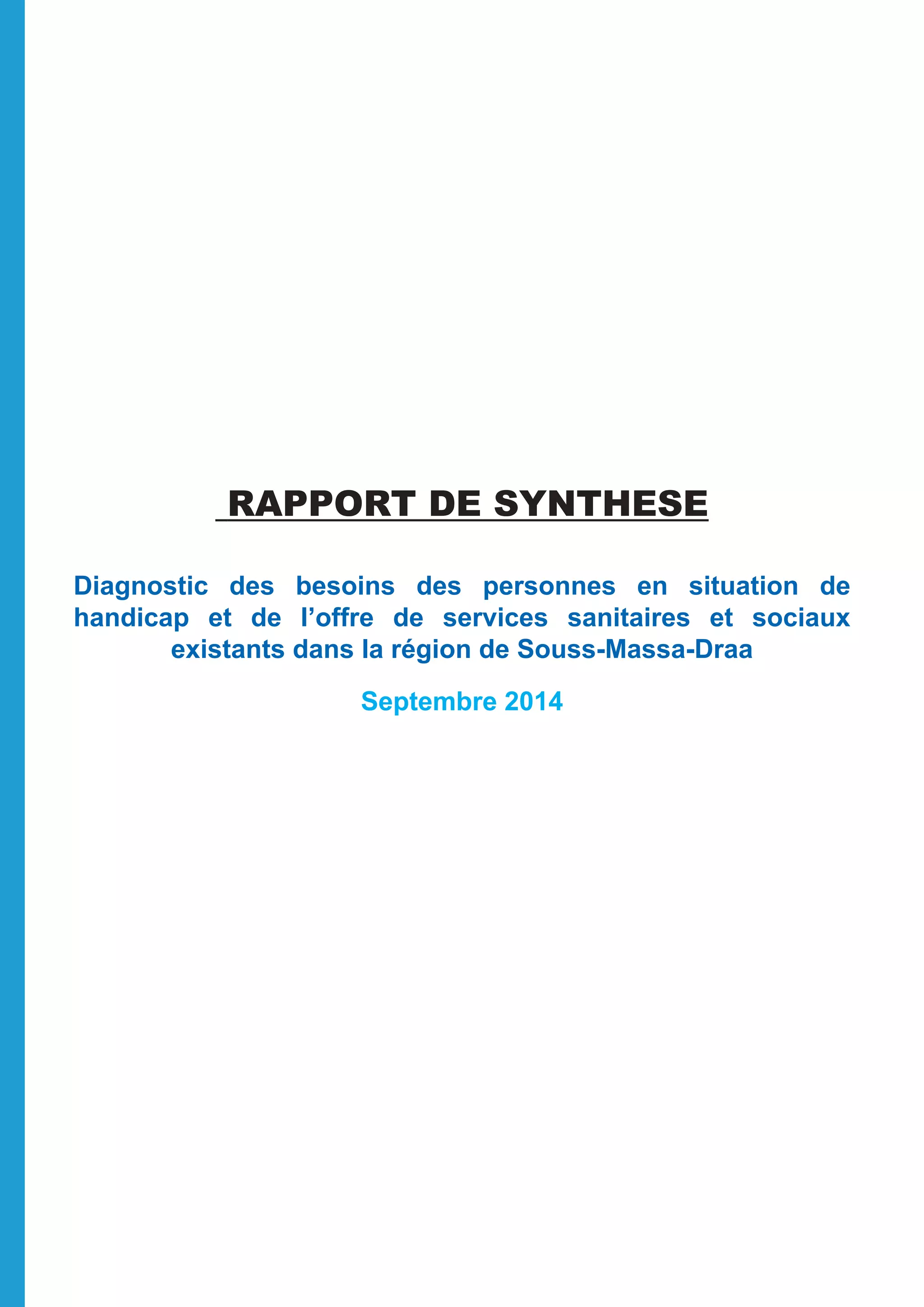 RAPPORT DE SYNTHESE

Diagnostic des besoins des personnes en situation de handicap et de l’offre de services sanitaires et sociaux existants dans la région de Souss-Massa-Draa

Septembre 2014